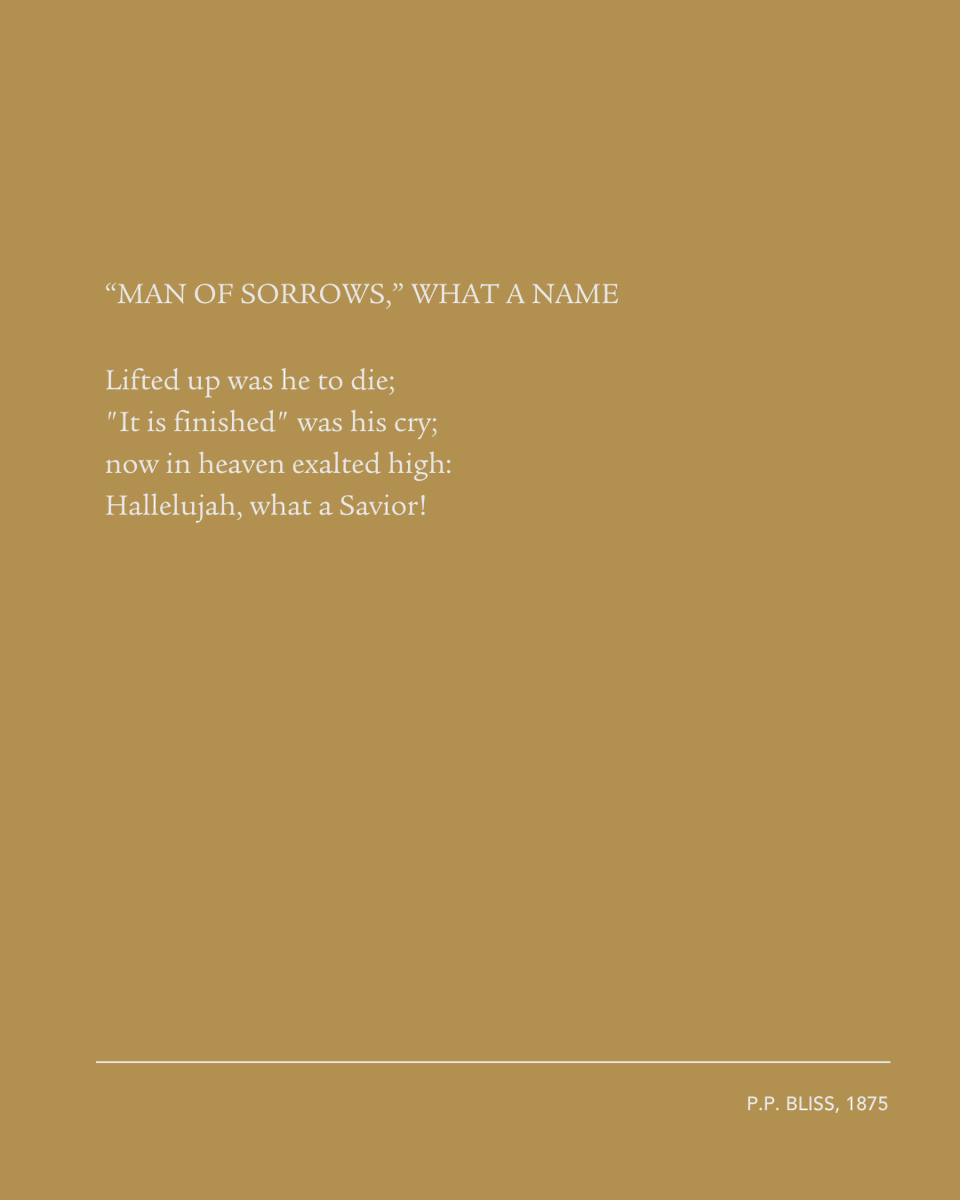 "MAN OF SORROWS," WHAT A NAME

Lifted up was he to die;
"It is finished" was his cry;
now in heaven exalted high:
Hallelujah, what a Savior!

P.P. BLISS, 1875